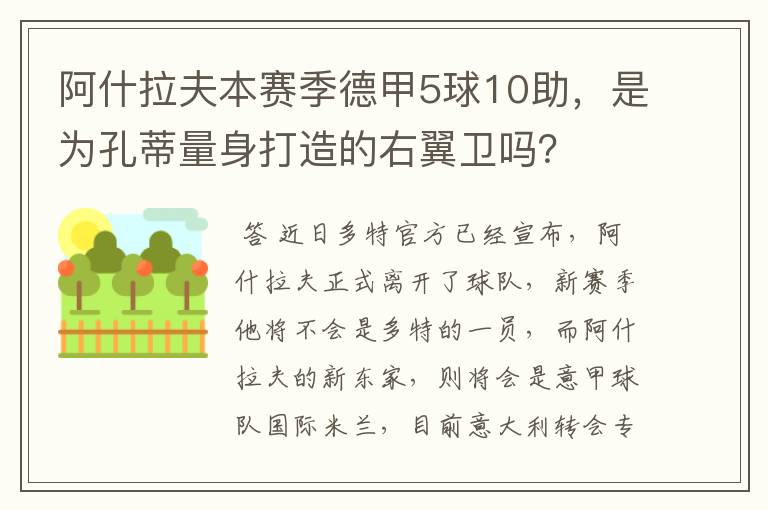 阿什拉夫本赛季德甲5球10助，是为孔蒂量身打造的右翼卫吗?

答 近日多特官方已经宣布，阿什拉夫正式离开了球队，新赛季他将不会是多特的一员，而阿什拉夫的新东家，则将会是意甲球队国际米兰，目前意大利转会专